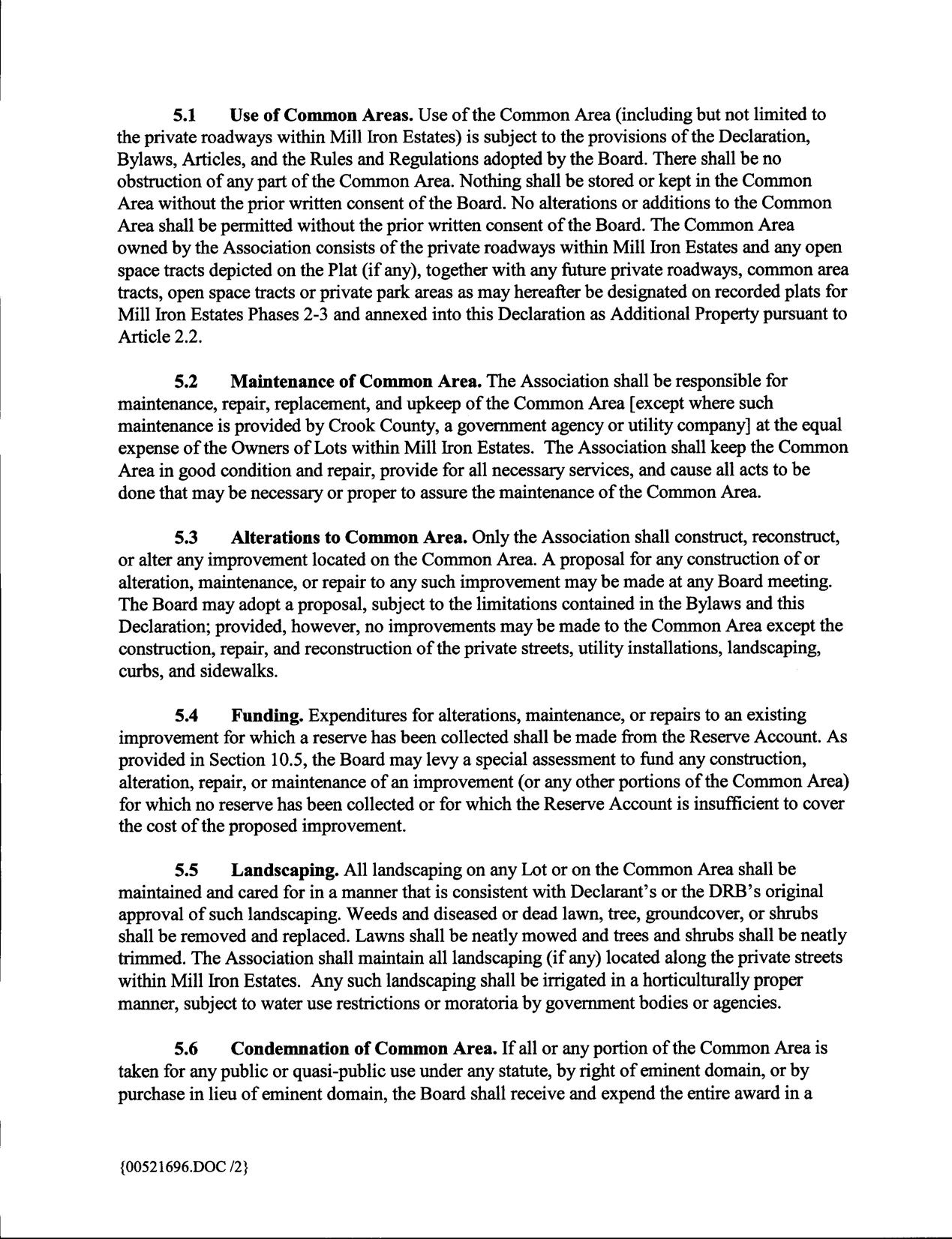 5.1 Use of Common Areas. Use of the Common Area (including but not limited to the private roadways within Mill Iron Estates) is subject to the provisions of the Declaration, Bylaws, Articles, and the Rules and Regulations adopted by the Board. There shall be no obstruction of any part of the Common Area. Nothing shall be stored or kept in the Common Area without the prior written consent of the Board. No alterations or additions to the Common Area shall be permitted without the prior written consent of the Board. The Common Area owned by the Association consists of the private roadways within Mill Iron Estates and any open space tracts depicted on the Plat (if any), together with any future private roadways, common area tracts, open space tracts or private park areas as may hereafter be designated on recorded plats for Mill Iron Estates Phases 2-3 and annexed into this Declaration as Additional Property pursuant to Article 2.2.

5.2 Maintenance of Common Area. The Association shall be responsible for maintenance, repair, replacement, and upkeep of the Common Area [except where such maintenance is provided by Crook County, a government agency or utility company] at the equal expense of the Owners of Lots within Mill Iron Estates. The Association shall keep the Common Area in good condition and repair, provide for all necessary services, and cause all acts to be done that may be necessary or proper to assure the maintenance of the Common Area.

5.3 Alterations to Common Area. Only the Association shall construct, reconstruct, or alter any improvement located on the Common Area. A proposal for any construction of or alteration, maintenance, or repair to any such improvement may be made at any Board meeting. The Board may adopt a proposal, subject to the limitations contained in the Bylaws and this Declaration; provided, however, no improvements may be made to the Common Area except the construction, repair, and reconstruction of the private streets, utility installations, landscaping, curbs, and sidewalks.

5.4 Funding. Expenditures for alterations, maintenance, or repairs to an existing improvement for which a reserve has been collected shall be made from the Reserve Account. As provided in Section 10.5, the Board may levy a special assessment to fund any construction, alteration, repair, or maintenance of an improvement (or any other portions of the Common Area) for which no reserve has been collected or for which the Reserve Account is insufficient to cover the cost of the proposed improvement.

5.5 Landscaping. All landscaping on any Lot or on the Common Area shall be maintained and cared for in a manner that is consistent with Declarant's or the DRB's original approval of such landscaping. Weeds and diseased or dead lawn, tree, groundcover, or shrubs shall be removed and replaced. Lawns shall be neatly mowed and trees and shrubs shall be neatly trimmed. The Association shall maintain all landscaping (if any) located along the private streets within Mill Iron Estates. Any such landscaping shall be irrigated in a horticulturally proper manner, subject to water use restrictions or moratoria by government bodies or agencies.

5.6 Condemnation of Common Area. If all or any portion of the Common Area is taken for any public or quasi-public use under any statute, by right of eminent domain, or by purchase in lieu of eminent domain, the Board shall receive and expend the entire award in a

{00521696.DOC /2}